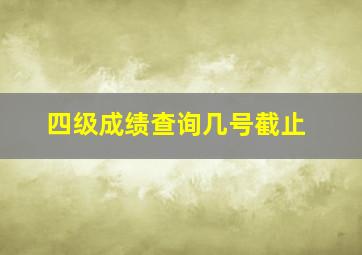 四级成绩查询几号截止